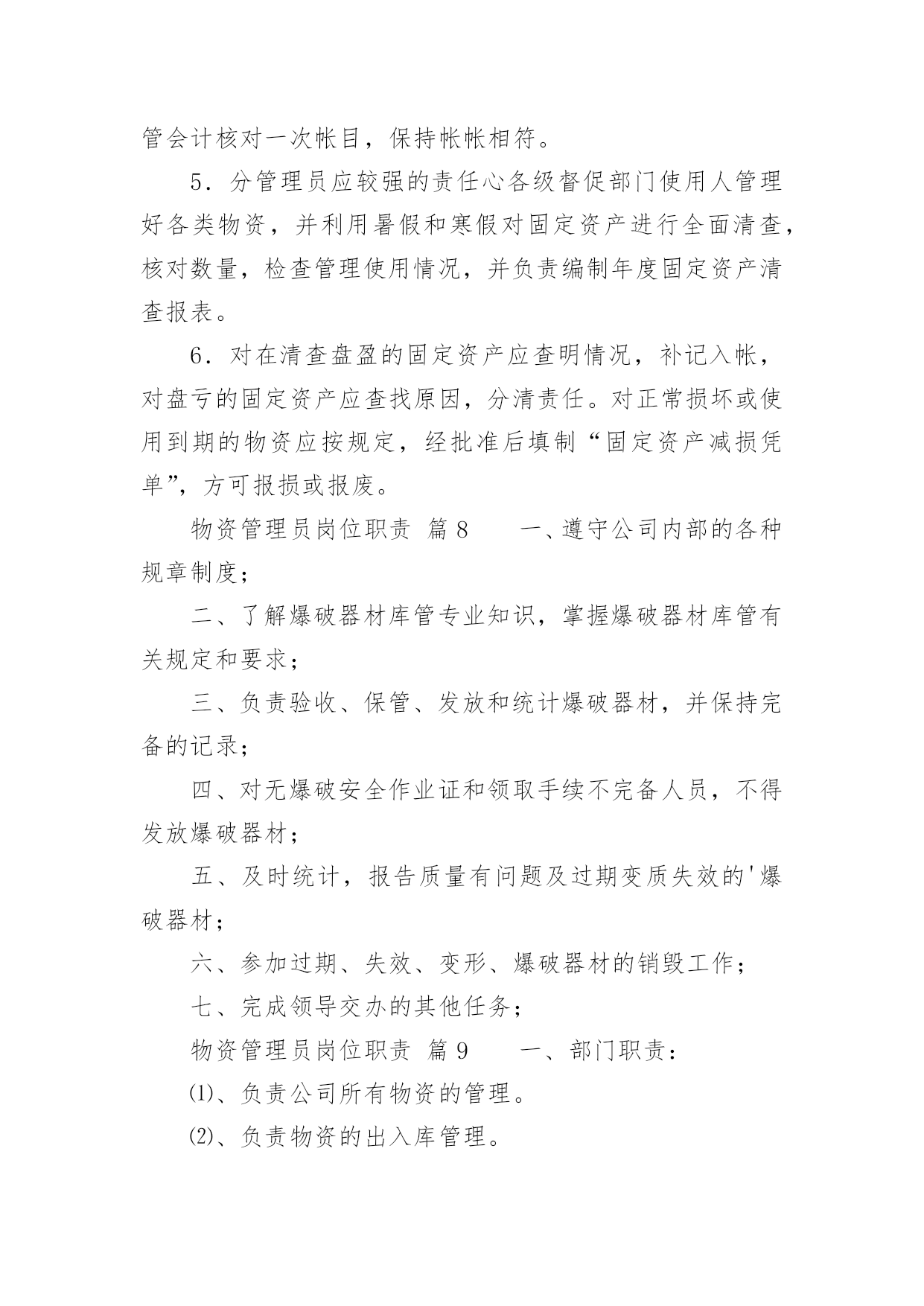 管会计核对一次帐目，保持帐帐相符。

5．分管理员应较强的责任心各级督促部门使用人管理好各类物资，并利用暑假和寒假对固定资产进行全面清查，核对数量，检查管理使用情况，并负责编制年度固定资产清查报表。

6．对在清查盘盈的固定资产应查明情况，补记入帐，对盘亏的固定资产应查找原因，分清责任。对正常损坏或使用到期的物资应按规定，经批准后填制“固定资产减损凭单”，方可报损或报废。

物资管理员岗位职责 篇8 　一、遵守公司内部的各种规章制度；

二、了解爆破器材库管专业知识，掌握爆破器材库管有关规定和要求；

三、负责验收、保管、发放和统计爆破器材，并保持完备的记录；

四、对无爆破安全作业证和领取手续不完备人员，不得发放爆破器材；

五、及时统计，报告质量有问题及过期变质失效的'爆破器材；

六、参加过期、失效、变形、爆破器材的销毁工作；

七、完成领导交办的其他任务；

物资管理员岗位职责 篇9 　一、部门职责：

⑴、负责公司所有物资的管理。

⑵、负责物资的出入库管理。